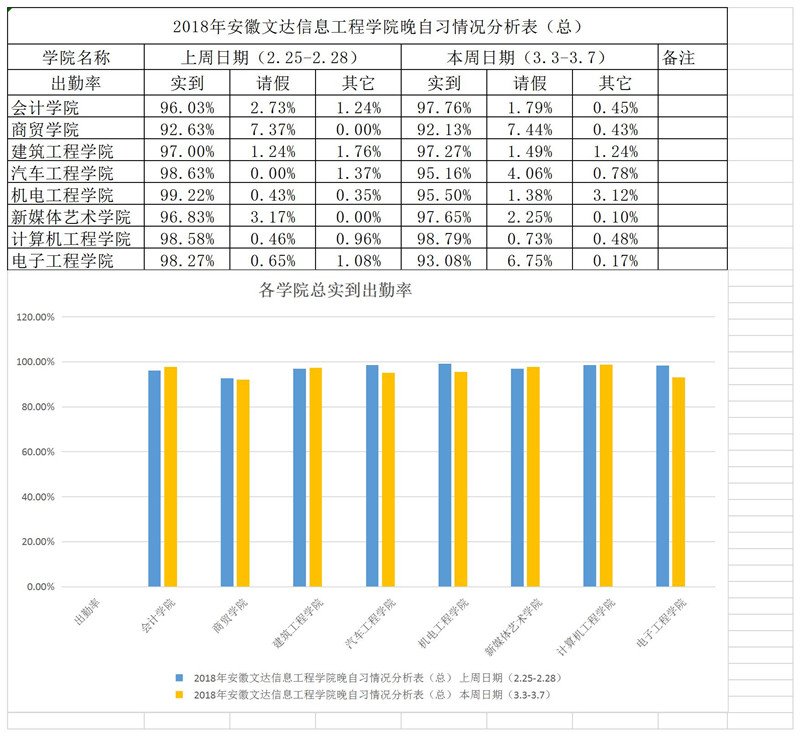 2018年安徽文达信息工程学院晚自习情况分析表（总）

| 学院名称 | 上周日期（2.25-2.28） | | | 本周日期（3.3-3.7） | | | 备注 |
|---|---|---|---|---|---|---|---|
| 出勤率 | 实到 | 请假 | 其它 | 实到 | 请假 | 其它 | |
| 会计学院 | 96.03% | 2.73% | 1.24% | 97.76% | 1.79% | 0.45% | |
| 商贸学院 | 92.63% | 7.37% | 0.00% | 92.13% | 7.44% | 0.43% | |
| 建筑工程学院 | 97.00% | 1.24% | 1.76% | 97.27% | 1.49% | 1.24% | |
| 汽车工程学院 | 98.63% | 0.00% | 1.37% | 95.16% | 4.06% | 0.78% | |
| 机电工程学院 | 99.22% | 0.43% | 0.35% | 95.50% | 1.38% | 3.12% | |
| 新媒体艺术学院 | 96.83% | 3.17% | 0.00% | 97.65% | 2.25% | 0.10% | |
| 计算机工程学院 | 98.58% | 0.46% | 0.96% | 98.79% | 0.73% | 0.48% | |
| 电子工程学院 | 98.27% | 0.65% | 1.08% | 93.08% | 6.75% | 0.17% | |

各学院总实到出勤率

120.00%
100.00%
80.00%
60.00%
40.00%
20.00%
0.00%

出勤率
会计学院
商贸学院
建筑工程学院
汽车工程学院
机电工程学院
新媒体艺术学院
计算机工程学院
电子工程学院

2018年安徽文达信息工程学院晚自习情况分析表（总） 上周日期（2.25-2.28）
2018年安徽文达信息工程学院晚自习情况分析表（总） 本周日期（3.3-3.7）